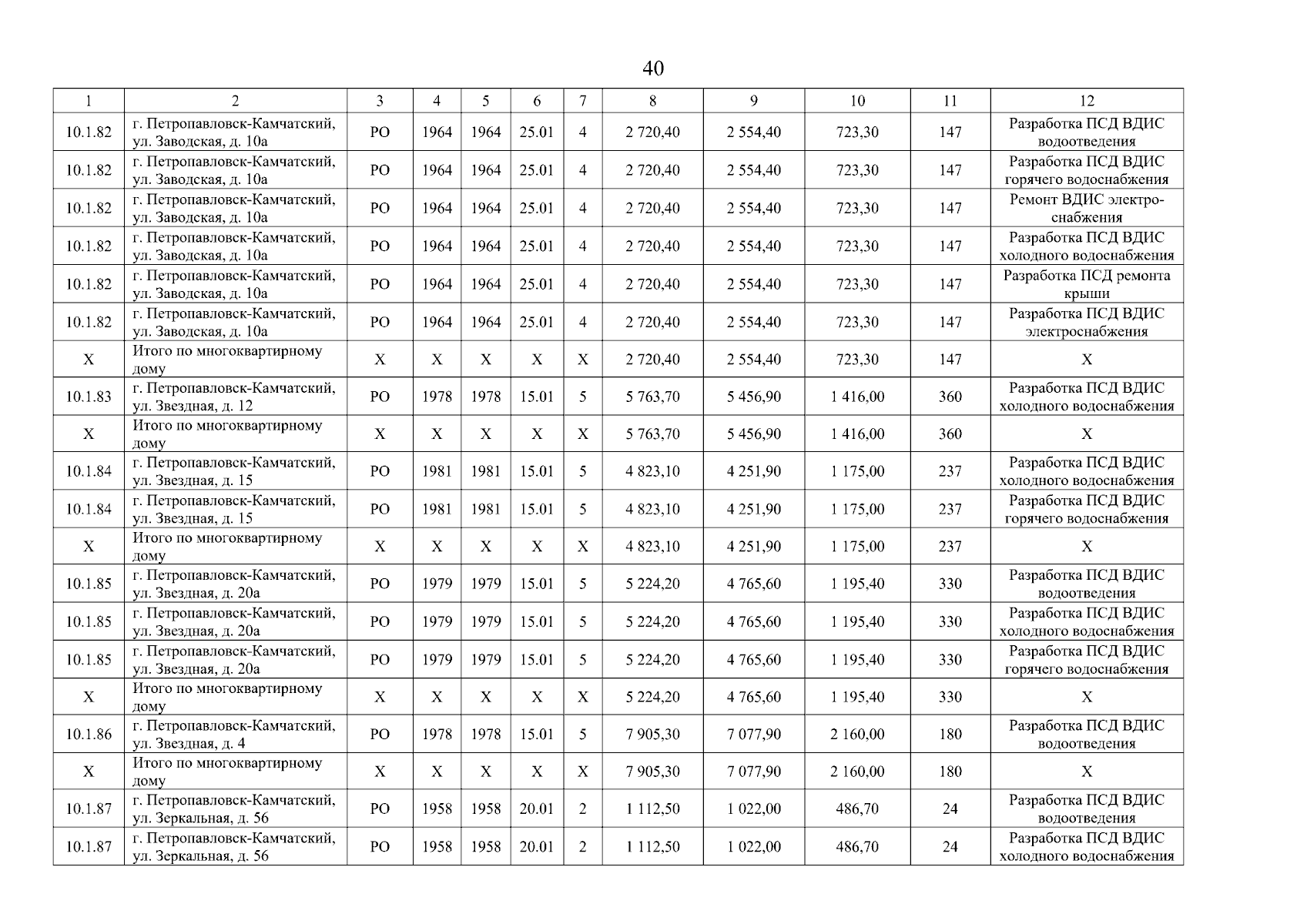 40

| 1 | 2 | 3 | 4 | 5 | 6 | 7 | 8 | 9 | 10 | 11 | 12 |
|---|---|---|---|---|---|---|---|---|---|---|---|
| 10.1.82 | г. Петропавловск-Камчатский, ул. Заводская, д. 10а | РО | 1964 | 1964 | 25.01 | 4 | 2 720,40 | 2 554,40 | 723,30 | 147 | Разработка ПСД ВДИС водоотведения |
| 10.1.82 | г. Петропавловск-Камчатский, ул. Заводская, д. 10а | РО | 1964 | 1964 | 25.01 | 4 | 2 720,40 | 2 554,40 | 723,30 | 147 | Разработка ПСД ВДИС горячего водоснабжения |
| 10.1.82 | г. Петропавловск-Камчатский, ул. Заводская, д. 10а | РО | 1964 | 1964 | 25.01 | 4 | 2 720,40 | 2 554,40 | 723,30 | 147 | Ремонт ВДИС электроснабжения |
| 10.1.82 | г. Петропавловск-Камчатский, ул. Заводская, д. 10а | РО | 1964 | 1964 | 25.01 | 4 | 2 720,40 | 2 554,40 | 723,30 | 147 | Разработка ПСД ВДИС холодного водоснабжения |
| 10.1.82 | г. Петропавловск-Камчатский, ул. Заводская, д. 10а | РО | 1964 | 1964 | 25.01 | 4 | 2 720,40 | 2 554,40 | 723,30 | 147 | Разработка ПСД ремонта крыши |
| 10.1.82 | г. Петропавловск-Камчатский, ул. Заводская, д. 10а | РО | 1964 | 1964 | 25.01 | 4 | 2 720,40 | 2 554,40 | 723,30 | 147 | Разработка ПСД ВДИС электроснабжения |
| Х | Итого по многоквартирному дому | Х | Х | Х | Х | Х | 2 720,40 | 2 554,40 | 723,30 | 147 | Х |
| 10.1.83 | г. Петропавловск-Камчатский, ул. Звездная, д. 12 | РО | 1978 | 1978 | 15.01 | 5 | 5 763,70 | 5 456,90 | 1 416,00 | 360 | Разработка ПСД ВДИС холодного водоснабжения |
| Х | Итого по многоквартирному дому | Х | Х | Х | Х | Х | 5 763,70 | 5 456,90 | 1 416,00 | 360 | Х |
| 10.1.84 | г. Петропавловск-Камчатский, ул. Звездная, д. 15 | РО | 1981 | 1981 | 15.01 | 5 | 4 823,10 | 4 251,90 | 1 175,00 | 237 | Разработка ПСД ВДИС холодного водоснабжения |
| 10.1.84 | г. Петропавловск-Камчатский, ул. Звездная, д. 15 | РО | 1981 | 1981 | 15.01 | 5 | 4 823,10 | 4 251,90 | 1 175,00 | 237 | Разработка ПСД ВДИС горячего водоснабжения |
| Х | Итого по многоквартирному дому | Х | Х | Х | Х | Х | 4 823,10 | 4 251,90 | 1 175,00 | 237 | Х |
| 10.1.85 | г. Петропавловск-Камчатский, ул. Звездная, д. 20а | РО | 1979 | 1979 | 15.01 | 5 | 5 224,20 | 4 765,60 | 1 195,40 | 330 | Разработка ПСД ВДИС водоотведения |
| 10.1.85 | г. Петропавловск-Камчатский, ул. Звездная, д. 20а | РО | 1979 | 1979 | 15.01 | 5 | 5 224,20 | 4 765,60 | 1 195,40 | 330 | Разработка ПСД ВДИС холодного водоснабжения |
| 10.1.85 | г. Петропавловск-Камчатский, ул. Звездная, д. 20а | РО | 1979 | 1979 | 15.01 | 5 | 5 224,20 | 4 765,60 | 1 195,40 | 330 | Разработка ПСД ВДИС горячего водоснабжения |
| Х | Итого по многоквартирному дому | Х | Х | Х | Х | Х | 5 224,20 | 4 765,60 | 1 195,40 | 330 | Х |
| 10.1.86 | г. Петропавловск-Камчатский, ул. Звездная, д. 4 | РО | 1978 | 1978 | 15.01 | 5 | 7 905,30 | 7 077,90 | 2 160,00 | 180 | Разработка ПСД ВДИС водоотведения |
| Х | Итого по многоквартирному дому | Х | Х | Х | Х | Х | 7 905,30 | 7 077,90 | 2 160,00 | 180 | Х |
| 10.1.87 | г. Петропавловск-Камчатский, ул. Зеркальная, д. 56 | РО | 1958 | 1958 | 20.01 | 2 | 1 112,50 | 1 022,00 | 486,70 | 24 | Разработка ПСД ВДИС водоотведения |
| 10.1.87 | г. Петропавловск-Камчатский, ул. Зеркальная, д. 56 | РО | 1958 | 1958 | 20.01 | 2 | 1 112,50 | 1 022,00 | 486,70 | 24 | Разработка ПСД ВДИС холодного водоснабжения |